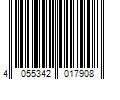 4 055342 017908